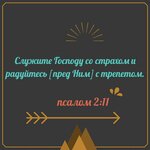 Служите Господу со страхом и радуйтесь [пред Ним] с трепетом.

псалом 2:11